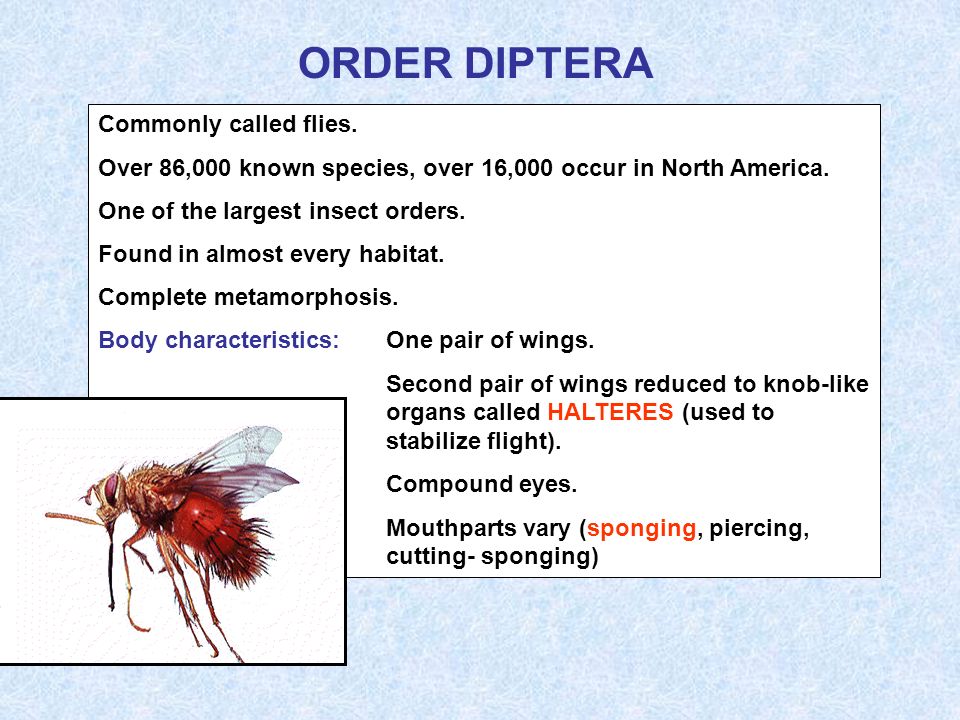 ORDER DIPTERA

Commonly called flies.

Over 86,000 known species, over 16,000 occur in North America.

One of the largest insect orders.

Found in almost every habitat.

Complete metamorphosis.

Body characteristics: One pair of wings.

Second pair of wings reduced to knob-like organs called HALTERES (used to stabilize flight).

Compound eyes.

Mouthparts vary (sponging, piercing, cutting- sponging)